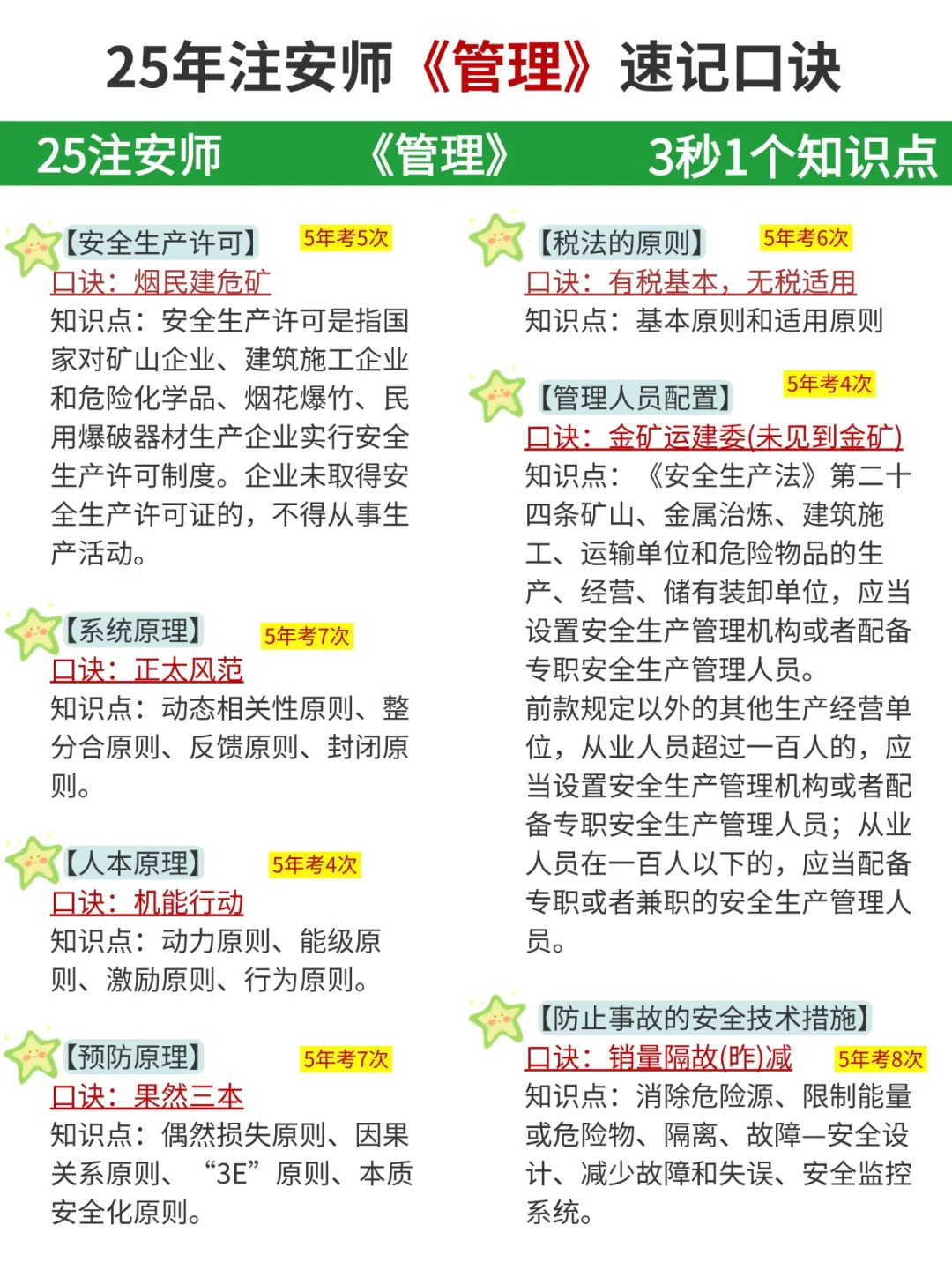 25年注安师《管理》速记口诀

25注安师　《管理》　3秒1个知识点

【安全生产许可】 5年考5次
口诀：烟民建危矿
知识点：安全生产许可是指国家对矿山企业、建筑施工企业和危险化学品、烟花爆竹、民用爆破器材生产企业实行安全生产许可制度。企业未取得安全生产许可证的，不得从事生产活动。

【系统原理】 5年考7次
口诀：正太风范
知识点：动态相关性原则、整分合原则、反馈原则、封闭原则。

【人本原理】 5年考4次
口诀：机能行动
知识点：动力原则、能级原则、激励原则、行为原则。

【预防原理】 5年考7次
口诀：果然三本
知识点：偶然损失原则、因果关系原则、“3E”原则、本质安全化原则。

【税法的原则】 5年考6次
口诀：有税基本，无税适用
知识点：基本原则和适用原则

【管理人员配置】 5年考4次
口诀：金矿运建委(未见到金矿)
知识点：《安全生产法》第二十四条矿山、金属冶炼、建筑施工、运输单位和危险物品的生产、经营、储有装卸单位，应当设置安全生产管理机构或者配备专职安全生产管理人员。
前款规定以外的其他生产经营单位，从业人员超过一百人的，应当设置安全生产管理机构或者配备专职安全生产管理人员；从业人员在一百人以下的，应当配备专职或者兼职的安全生产管理人员。

【防止事故的安全技术措施】
口诀：销量隔故(昨)减 5年考8次
知识点：消除危险源、限制能量或危险物、隔离、故障—安全设计、减少故障和失误、安全监控系统。